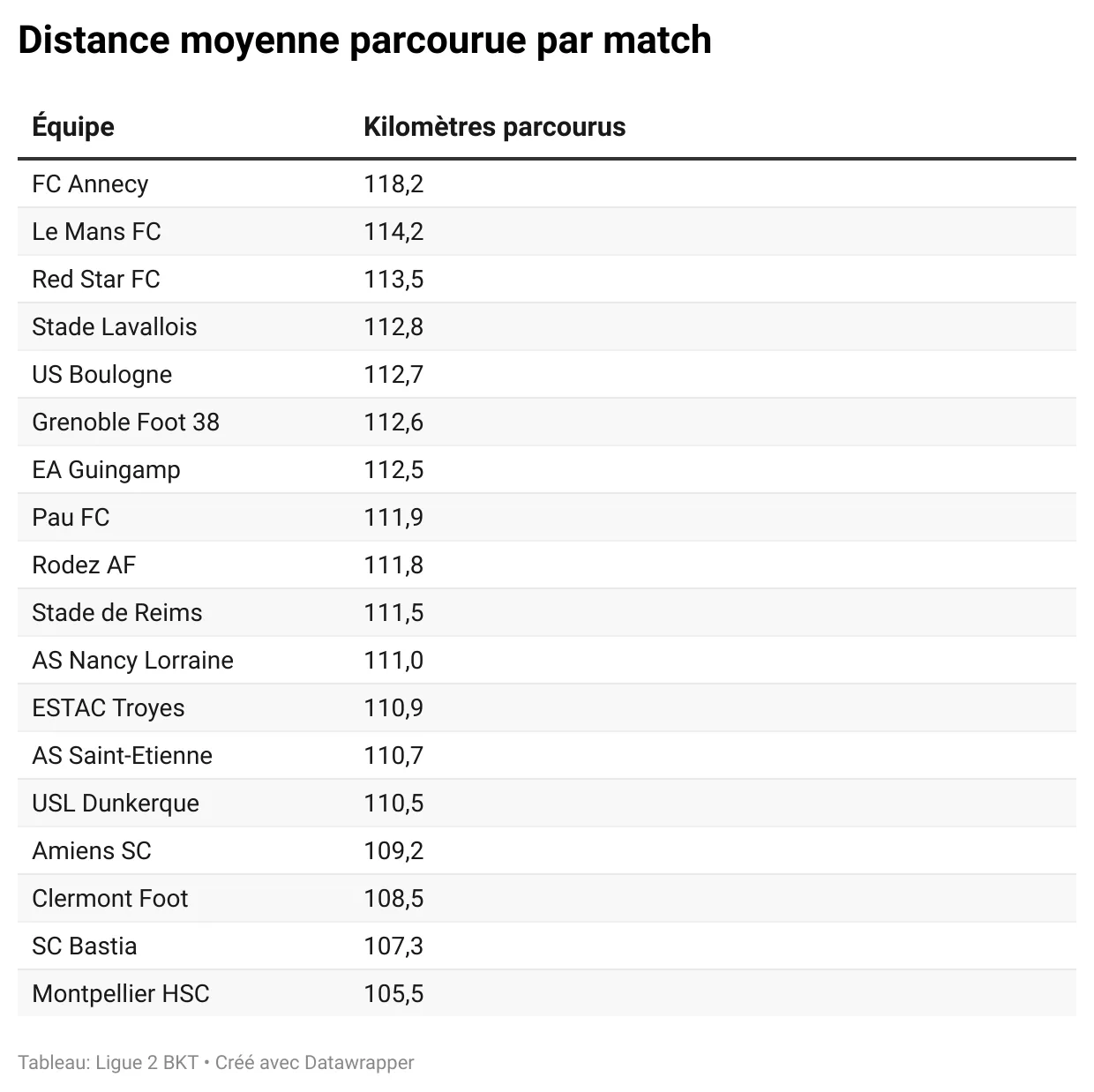 Distance moyenne parcourue par match

| Équipe | Kilomètres parcourus |
|---|---|
| FC Annecy | 118,2 |
| Le Mans FC | 114,2 |
| Red Star FC | 113,5 |
| Stade Lavallois | 112,8 |
| US Boulogne | 112,7 |
| Grenoble Foot 38 | 112,6 |
| EA Guingamp | 112,5 |
| Pau FC | 111,9 |
| Rodez AF | 111,8 |
| Stade de Reims | 111,5 |
| AS Nancy Lorraine | 111,0 |
| ESTAC Troyes | 110,9 |
| AS Saint-Etienne | 110,7 |
| USL Dunkerque | 110,5 |
| Amiens SC | 109,2 |
| Clermont Foot | 108,5 |
| SC Bastia | 107,3 |
| Montpellier HSC | 105,5 |

Tableau: Ligue 2 BKT • Créé avec Datawrapper